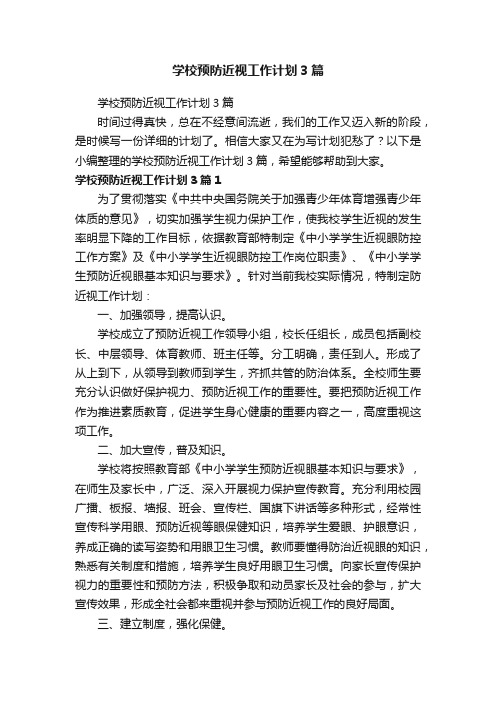 学校预防近视工作计划3篇

学校预防近视工作计划3篇

时间过得真快，总在不经意间流逝，我们的工作又迈入新的阶段，是时候写一份详细的计划了。相信大家又在为写计划犯愁了？以下是小编整理的学校预防近视工作计划3篇，希望能够帮助到大家。

学校预防近视工作计划3篇1

为了贯彻落实《中共中央国务院关于加强青少年体育增强青少年体质的意见》，切实加强学生视力保护工作，使我校学生近视的发生率明显下降的工作目标，依据教育部特制定《中小学学生近视眼防控工作方案》及《中小学学生近视眼防控工作岗位职责》、《中小学学生预防近视眼基本知识与要求》。针对当前我校实际情况，特制定防近视工作计划：

一、加强领导，提高认识。

学校成立了预防近视工作领导小组，校长任组长，成员包括副校长、中层领导、体育教师、班主任等。分工明确，责任到人。形成了从上到下，从领导到教师到学生，齐抓共管的防治体系。全校师生要充分认识做好保护视力、预防近视工作的重要性。要把预防近视工作作为推进素质教育，促进学生身心健康的重要内容之一，高度重视这项工作。

二、加大宣传，普及知识。

学校将按照教育部《中小学学生预防近视眼基本知识与要求》，在师生及家长中，广泛、深入开展视力保护宣传教育。充分利用校园广播、板报、墙报、班会、宣传栏、国旗下讲话等多种形式，经常性宣传科学用眼、预防近视等眼保健知识，培养学生爱眼、护眼意识，养成正确的读写姿势和用眼卫生习惯。教师要懂得防治近视眼的知识，熟悉有关制度和措施，培养学生良好用眼卫生习惯。向家长宣传保护视力的重要性和预防方法，积极争取和动员家长及社会的参与，扩大宣传效果，形成全社会都来重视并参与预防近视工作的良好局面。

三、建立制度，强化保健。